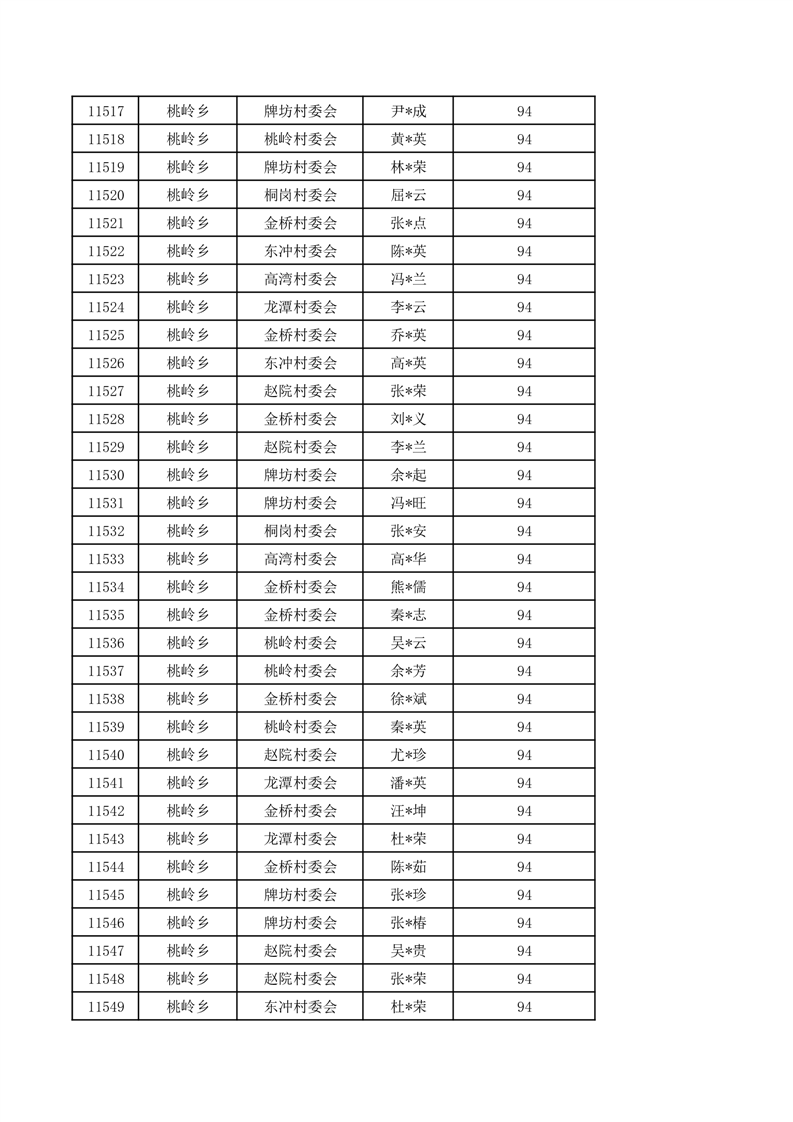 | 11517 | 桃岭乡 | 牌坊村委会 | 尹*成 | 94 |
|---|---|---|---|---|
| 11518 | 桃岭乡 | 桃岭村委会 | 黄*英 | 94 |
| 11519 | 桃岭乡 | 牌坊村委会 | 林*荣 | 94 |
| 11520 | 桃岭乡 | 桐岗村委会 | 屈*云 | 94 |
| 11521 | 桃岭乡 | 金桥村委会 | 张*点 | 94 |
| 11522 | 桃岭乡 | 东冲村委会 | 陈*英 | 94 |
| 11523 | 桃岭乡 | 高湾村委会 | 冯*兰 | 94 |
| 11524 | 桃岭乡 | 龙潭村委会 | 李*云 | 94 |
| 11525 | 桃岭乡 | 金桥村委会 | 乔*英 | 94 |
| 11526 | 桃岭乡 | 东冲村委会 | 高*英 | 94 |
| 11527 | 桃岭乡 | 赵院村委会 | 张*荣 | 94 |
| 11528 | 桃岭乡 | 金桥村委会 | 刘*义 | 94 |
| 11529 | 桃岭乡 | 赵院村委会 | 李*兰 | 94 |
| 11530 | 桃岭乡 | 牌坊村委会 | 余*起 | 94 |
| 11531 | 桃岭乡 | 牌坊村委会 | 冯*旺 | 94 |
| 11532 | 桃岭乡 | 桐岗村委会 | 张*安 | 94 |
| 11533 | 桃岭乡 | 高湾村委会 | 高*华 | 94 |
| 11534 | 桃岭乡 | 金桥村委会 | 熊*儒 | 94 |
| 11535 | 桃岭乡 | 金桥村委会 | 秦*志 | 94 |
| 11536 | 桃岭乡 | 桃岭村委会 | 吴*云 | 94 |
| 11537 | 桃岭乡 | 桃岭村委会 | 余*芳 | 94 |
| 11538 | 桃岭乡 | 金桥村委会 | 徐*斌 | 94 |
| 11539 | 桃岭乡 | 桃岭村委会 | 秦*英 | 94 |
| 11540 | 桃岭乡 | 赵院村委会 | 尤*珍 | 94 |
| 11541 | 桃岭乡 | 龙潭村委会 | 潘*英 | 94 |
| 11542 | 桃岭乡 | 金桥村委会 | 汪*坤 | 94 |
| 11543 | 桃岭乡 | 龙潭村委会 | 杜*荣 | 94 |
| 11544 | 桃岭乡 | 金桥村委会 | 陈*茹 | 94 |
| 11545 | 桃岭乡 | 牌坊村委会 | 张*珍 | 94 |
| 11546 | 桃岭乡 | 牌坊村委会 | 张*椿 | 94 |
| 11547 | 桃岭乡 | 赵院村委会 | 吴*贵 | 94 |
| 11548 | 桃岭乡 | 赵院村委会 | 张*荣 | 94 |
| 11549 | 桃岭乡 | 东冲村委会 | 杜*荣 | 94 |